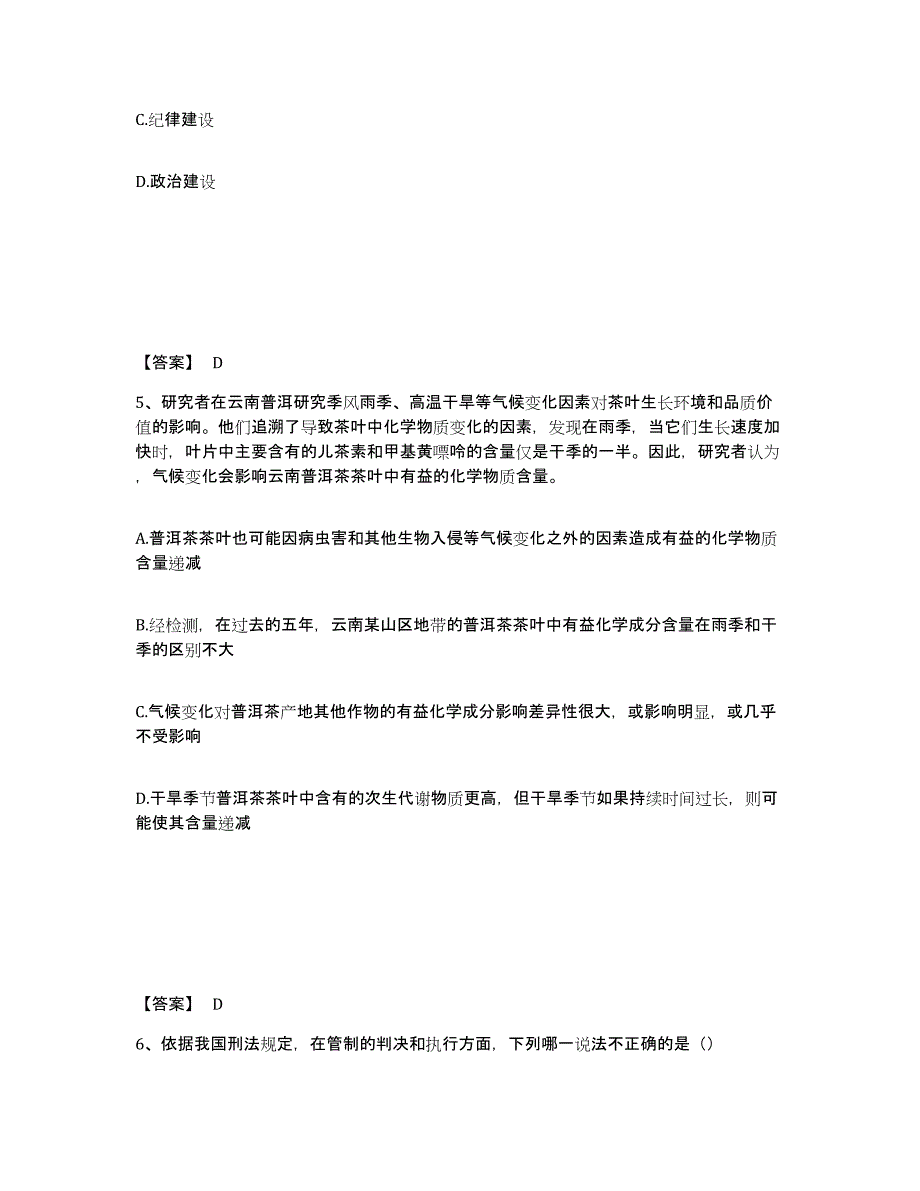 C.纪律建设

D.政治建设

【答案】 D

5、研究者在云南普洱研究季风雨季、高温干旱等气候变化因素对茶叶生长环境和品质价值的影响。他们追溯了导致茶叶中化学物质变化的因素，发现在雨季，当它们生长速度加快时，叶片中主要含有的儿茶素和甲基黄嘌呤的含量仅是干季的一半。因此，研究者认为，气候变化会影响云南普洱茶茶叶中有益的化学物质含量。

A.普洱茶茶叶也可能因病虫害和其他生物入侵等气候变化之外的因素造成有益的化学物质含量递减

B.经检测，在过去的五年，云南某山区地带的普洱茶茶叶中有益化学成分含量在雨季和干季的区别不大

C.气候变化对普洱茶产地其他作物的有益化学成分影响差异性很大，或影响明显，或几乎不受影响

D.干旱季节普洱茶茶叶中含有的次生代谢物质更高，但干旱季节如果持续时间过长，则可能使其含量递减

【答案】 D

6、依据我国刑法规定，在管制的判决和执行方面，下列哪一说法不正确的是（）